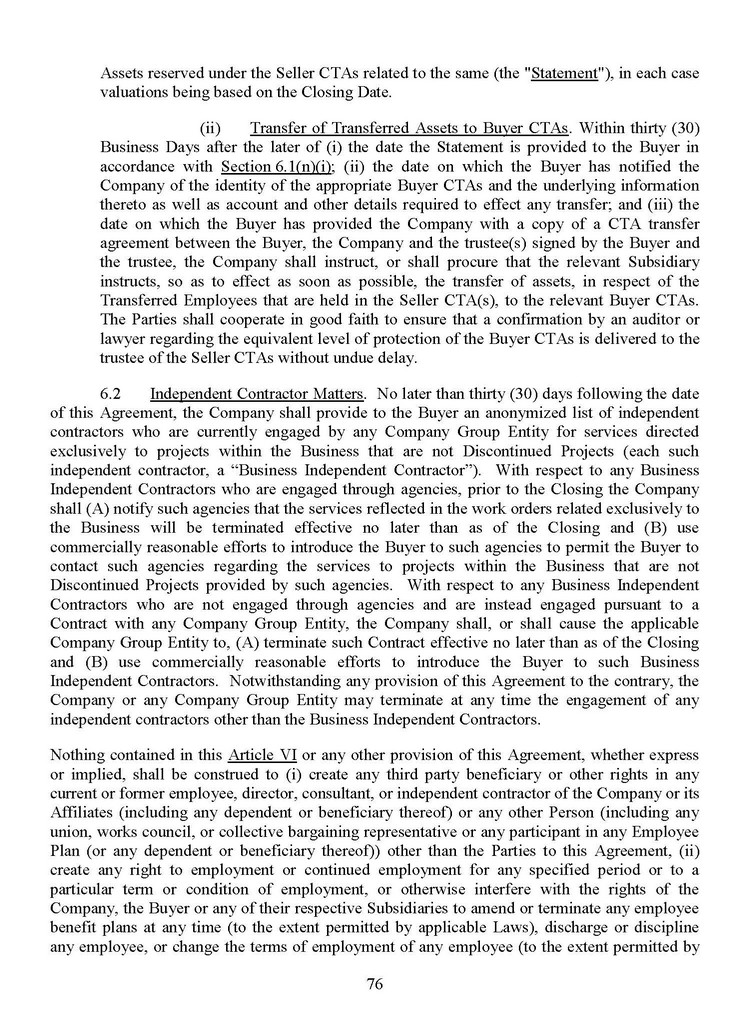 Assets reserved under the Seller CTAs related to the same (the "Statement"), in each case valuations being based on the Closing Date.

(ii) Transfer of Transferred Assets to Buyer CTAs. Within thirty (30) Business Days after the later of (i) the date the Statement is provided to the Buyer in accordance with Section 6.1(n)(i); (ii) the date on which the Buyer has notified the Company of the identity of the appropriate Buyer CTAs and the underlying information thereto as well as account and other details required to effect any transfer; and (iii) the date on which the Buyer has provided the Company with a copy of a CTA transfer agreement between the Buyer, the Company and the trustee(s) signed by the Buyer and the trustee, the Company shall instruct, or shall procure that the relevant Subsidiary instructs, so as to effect as soon as possible, the transfer of assets, in respect of the Transferred Employees that are held in the Seller CTA(s), to the relevant Buyer CTAs. The Parties shall cooperate in good faith to ensure that a confirmation by an auditor or lawyer regarding the equivalent level of protection of the Buyer CTAs is delivered to the trustee of the Seller CTAs without undue delay.

6.2 Independent Contractor Matters. No later than thirty (30) days following the date of this Agreement, the Company shall provide to the Buyer an anonymized list of independent contractors who are currently engaged by any Company Group Entity for services directed exclusively to projects within the Business that are not Discontinued Projects (each such independent contractor, a “Business Independent Contractor”). With respect to any Business Independent Contractors who are engaged through agencies, prior to the Closing the Company shall (A) notify such agencies that the services reflected in the work orders related exclusively to the Business will be terminated effective no later than as of the Closing and (B) use commercially reasonable efforts to introduce the Buyer to such agencies to permit the Buyer to contact such agencies regarding the services to projects within the Business that are not Discontinued Projects provided by such agencies. With respect to any Business Independent Contractors who are not engaged through agencies and are instead engaged pursuant to a Contract with any Company Group Entity, the Company shall, or shall cause the applicable Company Group Entity to, (A) terminate such Contract effective no later than as of the Closing and (B) use commercially reasonable efforts to introduce the Buyer to such Business Independent Contractors. Notwithstanding any provision of this Agreement to the contrary, the Company or any Company Group Entity may terminate at any time the engagement of any independent contractors other than the Business Independent Contractors.

Nothing contained in this Article VI or any other provision of this Agreement, whether express or implied, shall be construed to (i) create any third party beneficiary or other rights in any current or former employee, director, consultant, or independent contractor of the Company or its Affiliates (including any dependent or beneficiary thereof) or any other Person (including any union, works council, or collective bargaining representative or any participant in any Employee Plan (or any dependent or beneficiary thereof)) other than the Parties to this Agreement, (ii) create any right to employment or continued employment for any specified period or to a particular term or condition of employment, or otherwise interfere with the rights of the Company, the Buyer or any of their respective Subsidiaries to amend or terminate any employee benefit plans at any time (to the extent permitted by applicable Laws), discharge or discipline any employee, or change the terms of employment of any employee (to the extent permitted by

76